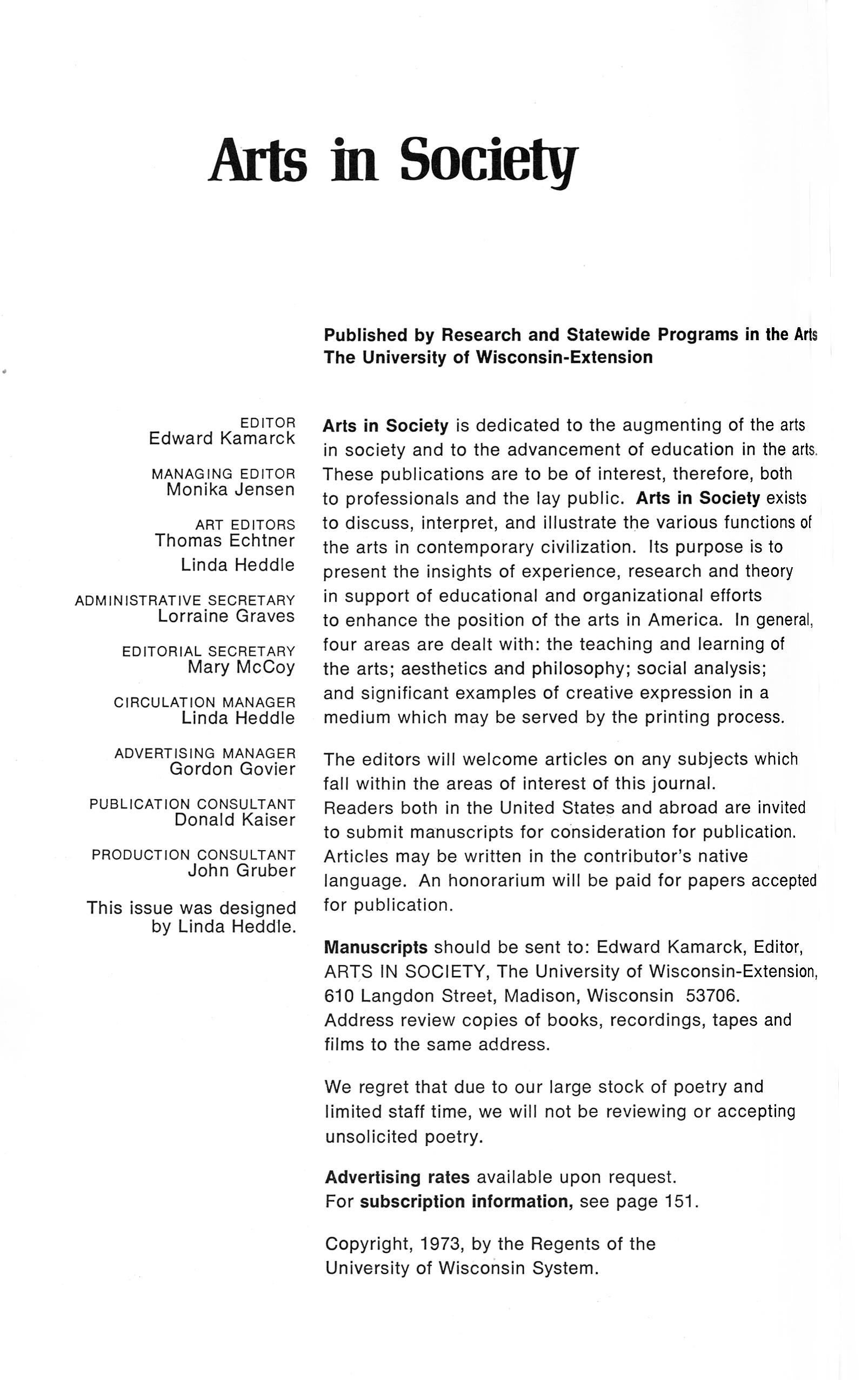 Arts in Society

Published by Research and Statewide Programs in the Arts
The University of Wisconsin-Extension

EDITOR
Edward Kamarck

MANAGING EDITOR
Monika Jensen

ART EDITORS
Thomas Echtner
Linda Heddle

ADMINISTRATIVE SECRETARY
Lorraine Graves

EDITORIAL SECRETARY
Mary McCoy

CIRCULATION MANAGER
Linda Heddle

ADVERTISING MANAGER
Gordon Govier

PUBLICATION CONSULTANT
Donald Kaiser

PRODUCTION CONSULTANT
John Gruber

This issue was designed by Linda Heddle.

Arts in Society is dedicated to the augmenting of the arts in society and to the advancement of education in the arts. These publications are to be of interest, therefore, both to professionals and the lay public. Arts in Society exists to discuss, interpret, and illustrate the various functions of the arts in contemporary civilization. Its purpose is to present the insights of experience, research and theory in support of educational and organizational efforts to enhance the position of the arts in America. In general, four areas are dealt with: the teaching and learning of the arts; aesthetics and philosophy; social analysis; and significant examples of creative expression in a medium which may be served by the printing process.

The editors will welcome articles on any subjects which fall within the areas of interest of this journal. Readers both in the United States and abroad are invited to submit manuscripts for consideration for publication. Articles may be written in the contributor's native language. An honorarium will be paid for papers accepted for publication.

Manuscripts should be sent to: Edward Kamarck, Editor, ARTS IN SOCIETY, The University of Wisconsin-Extension, 610 Langdon Street, Madison, Wisconsin 53706. Address review copies of books, recordings, tapes and films to the same address.

We regret that due to our large stock of poetry and limited staff time, we will not be reviewing or accepting unsolicited poetry.

Advertising rates available upon request.
For subscription information, see page 151.

Copyright, 1973, by the Regents of the University of Wisconsin System.